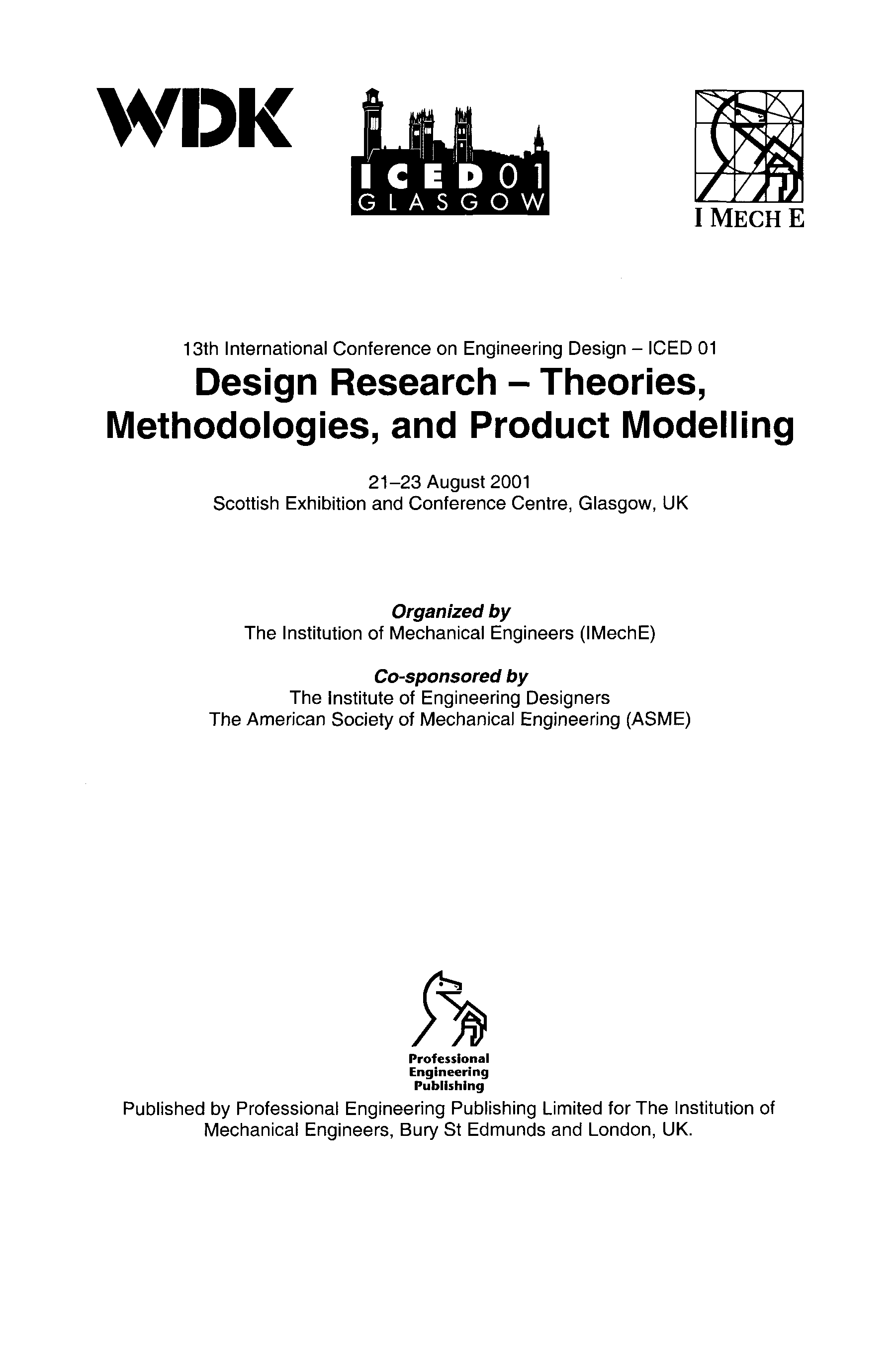 WDK

ICED 01
GLASGOW

I MECH E

13th International Conference on Engineering Design – ICED 01

Design Research – Theories, Methodologies, and Product Modelling

21–23 August 2001
Scottish Exhibition and Conference Centre, Glasgow, UK

Organized by
The Institution of Mechanical Engineers (IMechE)

Co-sponsored by
The Institute of Engineering Designers
The American Society of Mechanical Engineering (ASME)

Professional
Engineering
Publishing

Published by Professional Engineering Publishing Limited for The Institution of Mechanical Engineers, Bury St Edmunds and London, UK.